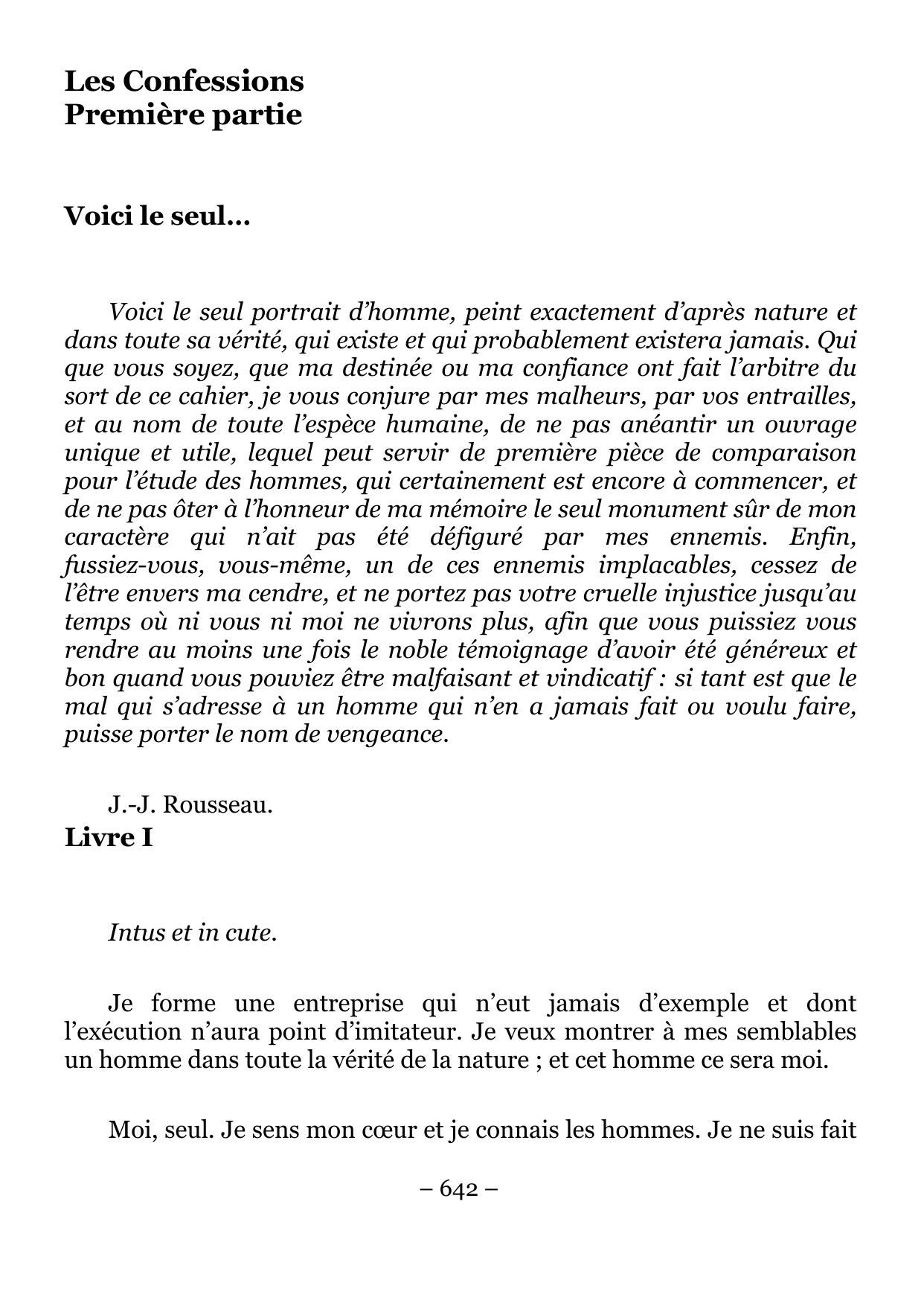 Les Confessions
Première partie

Voici le seul…

Voici le seul portrait d’homme, peint exactement d’après nature et dans toute sa vérité, qui existe et qui probablement existera jamais. Qui que vous soyez, que ma destinée ou ma confiance ont fait l’arbitre du sort de ce cahier, je vous conjure par mes malheurs, par vos entrailles, et au nom de toute l’espèce humaine, de ne pas anéantir un ouvrage unique et utile, lequel peut servir de première pièce de comparaison pour l’étude des hommes, qui certainement est encore à commencer, et de ne pas ôter à l’honneur de ma mémoire le seul monument sûr de mon caractère qui n’ait pas été défiguré par mes ennemis. Enfin, fussiez-vous, vous-même, un de ces ennemis implacables, cessez de l’être envers ma cendre, et ne portez pas votre cruelle injustice jusqu’au temps où ni vous ni moi ne vivrons plus, afin que vous puissiez vous rendre au moins une fois le noble témoignage d’avoir été généreux et bon quand vous pouviez être malfaisant et vindicatif : si tant est que le mal qui s’adresse à un homme qui n’en a jamais fait ou voulu faire, puisse porter le nom de vengeance.

J.-J. Rousseau.

Livre I

Intus et in cute.

Je forme une entreprise qui n’eut jamais d’exemple et dont l’exécution n’aura point d’imitateur. Je veux montrer à mes semblables un homme dans toute la vérité de la nature ; et cet homme ce sera moi.

Moi, seul. Je sens mon cœur et je connais les hommes. Je ne suis fait

– 642 –